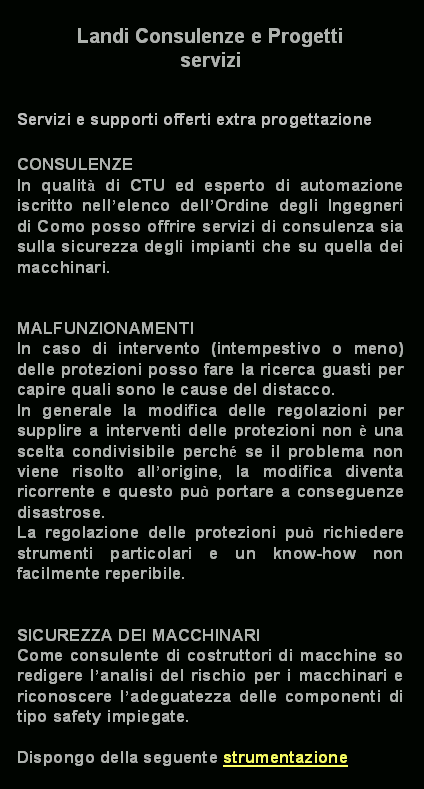 Landi Consulenze e Progetti
servizi

Servizi e supporti offerti extra progettazione

CONSULENZE
In qualità di CTU ed esperto di automazione iscritto nell'elenco dell'Ordine degli Ingegneri di Como posso offrire servizi di consulenza sia sulla sicurezza degli impianti che su quella dei macchinari.

MALFUNZIONAMENTI
In caso di intervento (intempestivo o meno) delle protezioni posso fare la ricerca guasti per capire quali sono le cause del distacco.
In generale la modifica delle regolazioni per supplire a interventi delle protezioni non è una scelta condivisibile perché se il problema non viene risolto all'origine, la modifica diventa ricorrente e questo può portare a conseguenze disastrose.
La regolazione delle protezioni può richiedere strumenti particolari e un know-how non facilmente reperibile.

SICUREZZA DEI MACCHINARI
Come consulente di costruttori di macchine so redigere l'analisi del rischio per i macchinari e riconoscere l'adeguatezza delle componenti di tipo safety impiegate.

Dispongo della seguente strumentazione